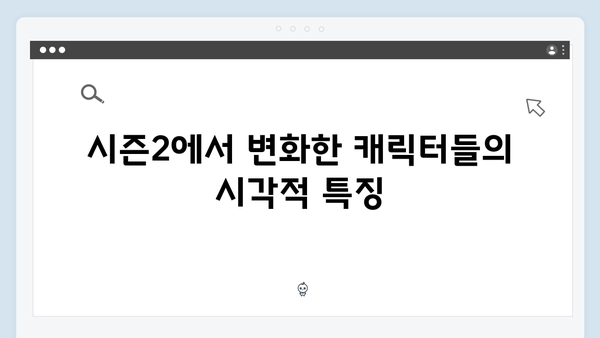 시즌2에서 변화한 캐릭터들의 시각적 특징